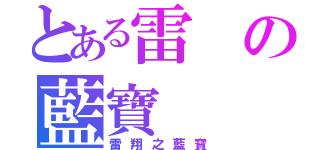 とある雷の藍寶

雷翔之藍寶